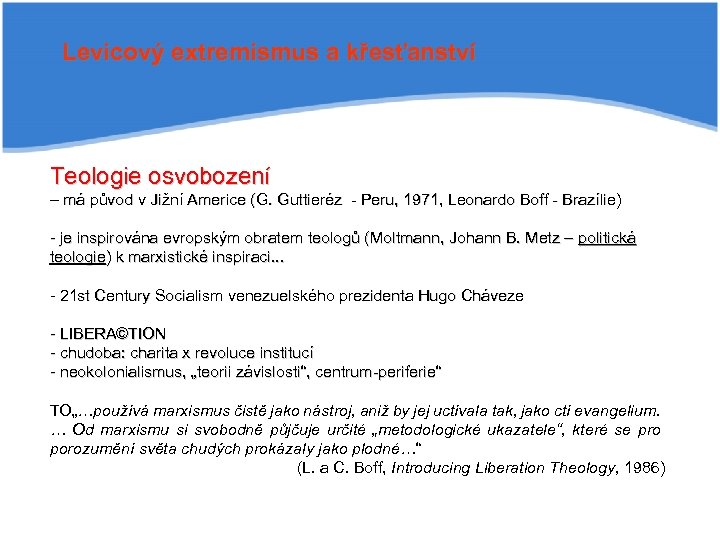 Levicový extremismus a křesťanství

Teologie osvobození
– má původ v Jižní Americe (G. Guttieréz - Peru, 1971, Leonardo Boff - Brazílie)

- je inspirována evropským obratem teologů (Moltmann, Johann B. Metz – politická teologie) k marxistické inspiraci...

- 21st Century Socialism venezuelského prezidenta Hugo Cháveze

- LIBERA©TION
- chudoba: charita x revoluce institucí
- neokolonialismus, „teorii závislosti“, centrum-periferie“

TO„…používá marxismus čistě jako nástroj, aniž by jej uctívala tak, jako ctí evangelium. … Od marxismu si svobodně půjčuje určité „metodologické ukazatele“, které se pro porozumění světa chudých prokázaly jako plodné…“
(L. a C. Boff, Introducing Liberation Theology, 1986)